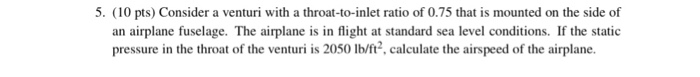 5. (10 pts) Consider a venturi with a throat-to-inlet ratio of 0.75 that is mounted on the side of an airplane fuselage. The airplane is in flight at standard sea level conditions. If the static pressure in the throat of the venturi is 2050 $lb/ft^2$, calculate the airspeed of the airplane.